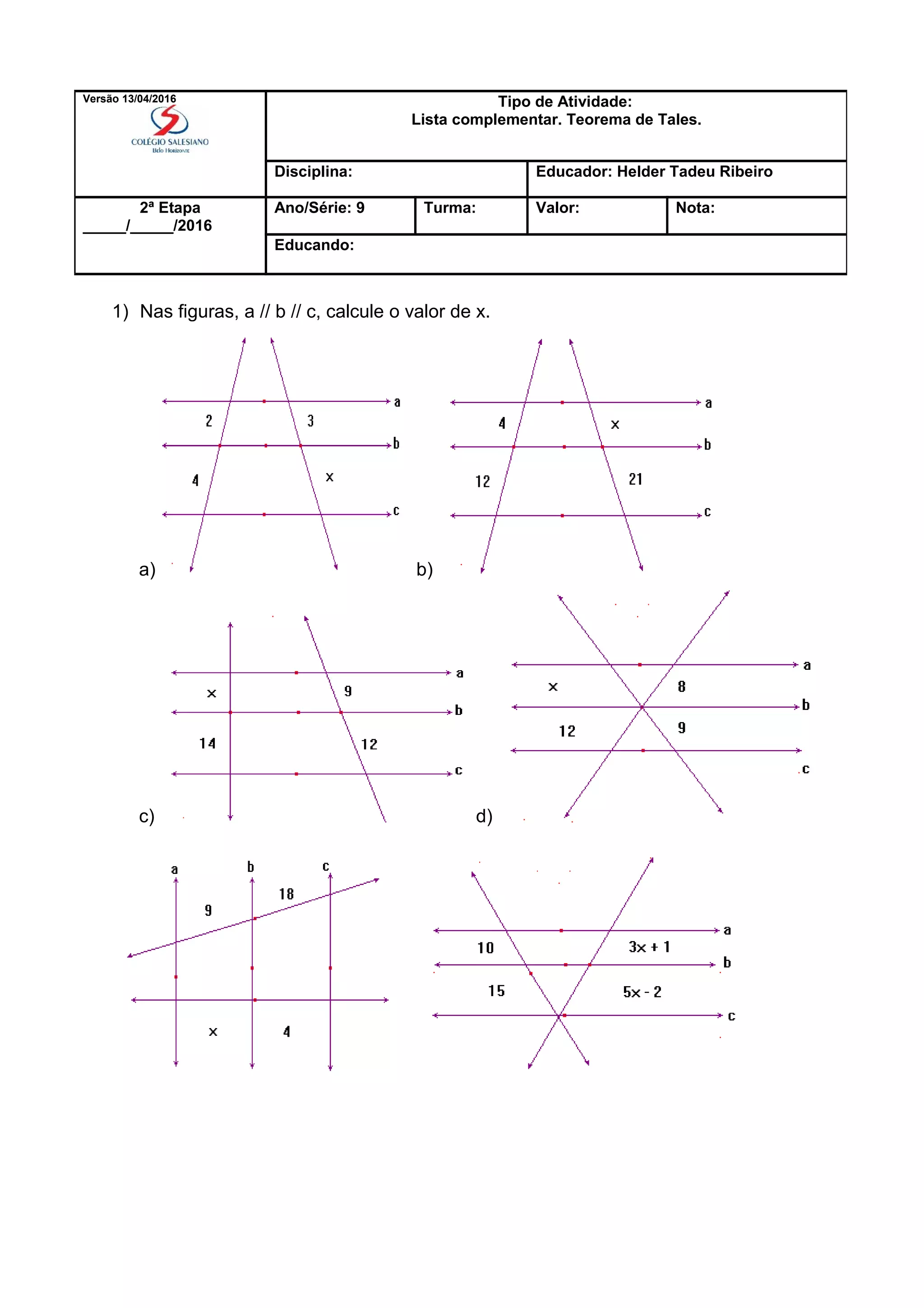 Versão 13/04/2016

COLÉGIO SALESIANO
Belo Horizonte

Tipo de Atividade:
Lista complementar. Teorema de Tales.

Disciplina:

Educador: Helder Tadeu Ribeiro

2ª Etapa
_____/_____/2016

Ano/Série: 9

Turma:

Valor:

Nota:

Educando:

1) Nas figuras, a // b // c, calcule o valor de x.

a
2
3
b
4
x
c
a)

a
4
x
b
12
21
c
b)

a
x
9
b
14
12
c
c)

a
x
8
b
12
9
c
d)

a
b
c
9
18
x
4

a
10
3x + 1
b
15
5x - 2
c